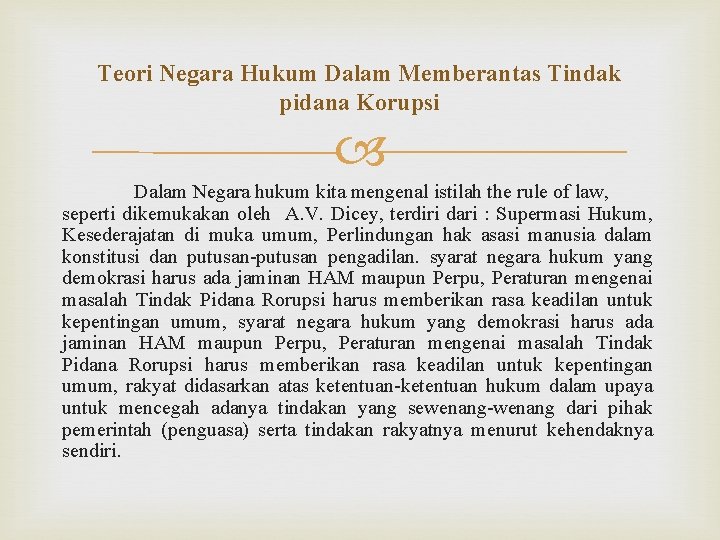 Teori Negara Hukum Dalam Memberantas Tindak pidana Korupsi

Dalam Negara hukum kita mengenal istilah the rule of law, seperti dikemukakan oleh A.V. Dicey, terdiri dari : Supermasi Hukum, Kesederajatan di muka umum, Perlindungan hak asasi manusia dalam konstitusi dan putusan-putusan pengadilan. syarat negara hukum yang demokrasi harus ada jaminan HAM maupun Perpu, Peraturan mengenai masalah Tindak Pidana Rorupsi harus memberikan rasa keadilan untuk kepentingan umum, syarat negara hukum yang demokrasi harus ada jaminan HAM maupun Perpu, Peraturan mengenai masalah Tindak Pidana Rorupsi harus memberikan rasa keadilan untuk kepentingan umum, rakyat didasarkan atas ketentuan-ketentuan hukum dalam upaya untuk mencegah adanya tindakan yang sewenang-wenang dari pihak pemerintah (penguasa) serta tindakan rakyatnya menurut kehendaknya sendiri.